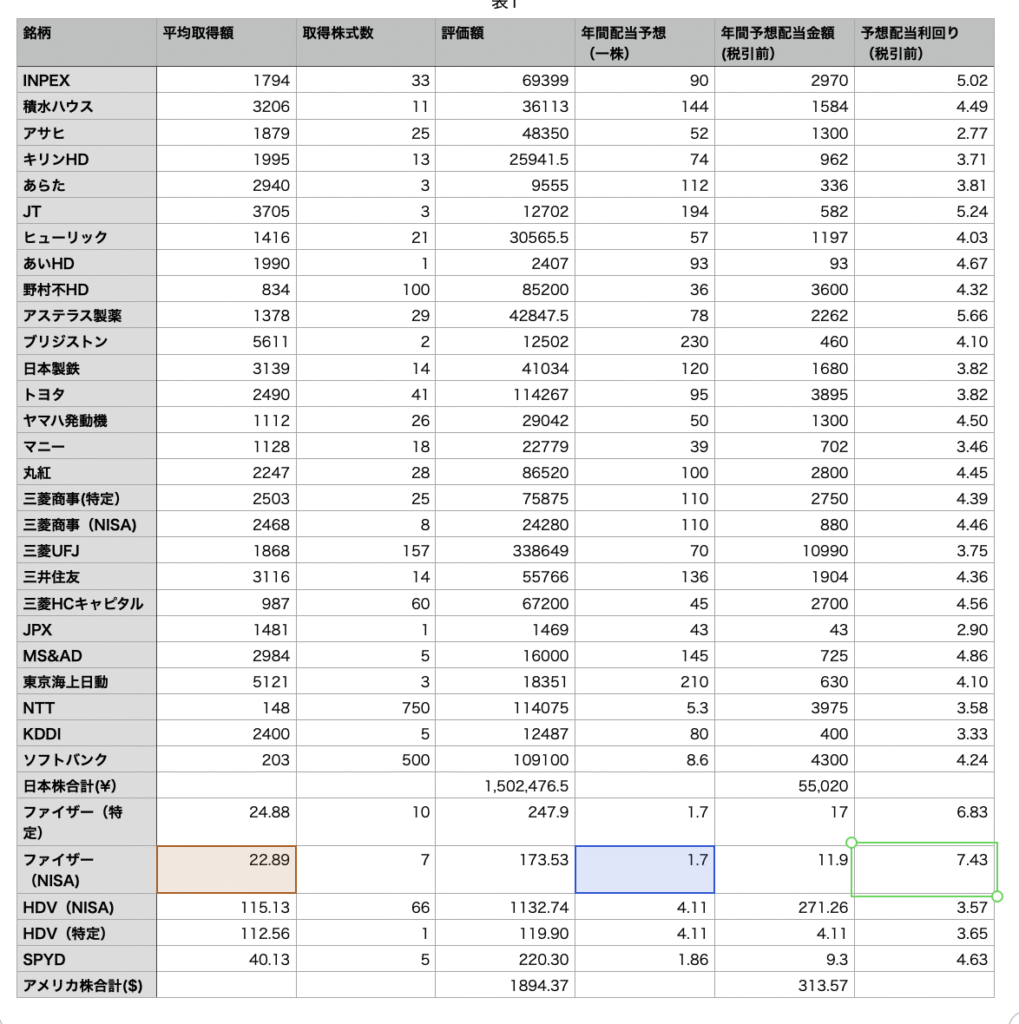 表1

| 銘柄 | 平均取得額 | 取得株式数 | 評価額 | 年間配当予想（一株） | 年間予想配当金額(税引前) | 予想配当利回り（税引前） |
|---|---|---|---|---|---|---|
| INPEX | 1794 | 33 | 69399 | 90 | 2970 | 5.02 |
| 積水ハウス | 3206 | 11 | 36113 | 144 | 1584 | 4.49 |
| アサヒ | 1879 | 25 | 48350 | 52 | 1300 | 2.77 |
| キリンHD | 1995 | 13 | 25941.5 | 74 | 962 | 3.71 |
| あらた | 2940 | 3 | 9555 | 112 | 336 | 3.81 |
| JT | 3705 | 3 | 12702 | 194 | 582 | 5.24 |
| ヒューリック | 1416 | 21 | 30565.5 | 57 | 1197 | 4.03 |
| あいHD | 1990 | 1 | 2407 | 93 | 93 | 4.67 |
| 野村不HD | 834 | 100 | 85200 | 36 | 3600 | 4.32 |
| アステラス製薬 | 1378 | 29 | 42847.5 | 78 | 2262 | 5.66 |
| ブリジストン | 5611 | 2 | 12502 | 230 | 460 | 4.10 |
| 日本製鉄 | 3139 | 14 | 41034 | 120 | 1680 | 3.82 |
| トヨタ | 2490 | 41 | 114267 | 95 | 3895 | 3.82 |
| ヤマハ発動機 | 1112 | 26 | 29042 | 50 | 1300 | 4.50 |
| マニー | 1128 | 18 | 22779 | 39 | 702 | 3.46 |
| 丸紅 | 2247 | 28 | 86520 | 100 | 2800 | 4.45 |
| 三菱商事(特定) | 2503 | 25 | 75875 | 110 | 2750 | 4.39 |
| 三菱商事（NISA) | 2468 | 8 | 24280 | 110 | 880 | 4.46 |
| 三菱UFJ | 1868 | 157 | 338649 | 70 | 10990 | 3.75 |
| 三井住友 | 3116 | 14 | 55766 | 136 | 1904 | 4.36 |
| 三菱HCキャピタル | 987 | 60 | 67200 | 45 | 2700 | 4.56 |
| JPX | 1481 | 1 | 1469 | 43 | 43 | 2.90 |
| MS&AD | 2984 | 5 | 16000 | 145 | 725 | 4.86 |
| 東京海上日動 | 5121 | 3 | 18351 | 210 | 630 | 4.10 |
| NTT | 148 | 750 | 114075 | 5.3 | 3975 | 3.58 |
| KDDI | 2400 | 5 | 12487 | 80 | 400 | 3.33 |
| ソフトバンク | 203 | 500 | 109100 | 8.6 | 4300 | 4.24 |
| 日本株合計(¥) | | | 1,502,476.5 | | 55,020 | |
| ファイザー（特定） | 24.88 | 10 | 247.9 | 1.7 | 17 | 6.83 |
| ファイザー（NISA) | 22.89 | 7 | 173.53 | 1.7 | 11.9 | 7.43 |
| HDV（NISA) | 115.13 | 66 | 1132.74 | 4.11 | 271.26 | 3.57 |
| HDV（特定) | 112.56 | 1 | 119.90 | 4.11 | 4.11 | 3.65 |
| SPYD | 40.13 | 5 | 220.30 | 1.86 | 9.3 | 4.63 |
| アメリカ株合計($) | | | 1894.37 | | 313.57 | |